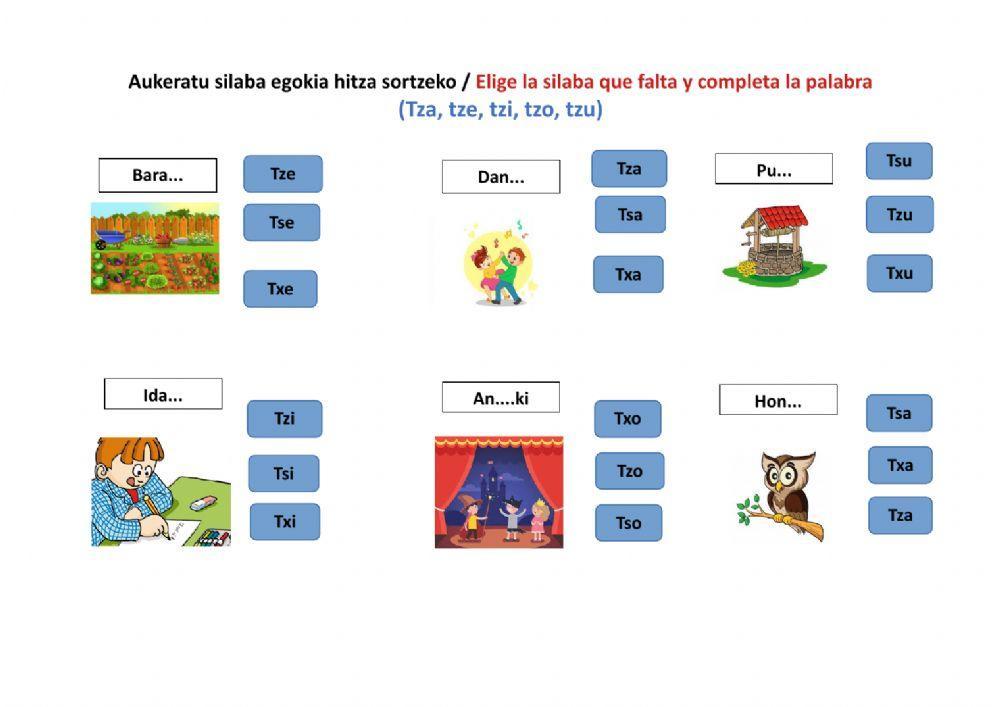 Aukeratu silaba egokia hitza sortzeko / Elige la silaba que falta y completa la palabra
(Tza, tze, tzi, tzo, tzu)

Bara...

Tze

Tse

Txe

Dan...

Tza

Tsa

Txa

Pu...

Tsu

Tzu

Txu

Ida...

Tzi

Tsi

Txi

An....ki

Txo

Tzo

Tso

Hon...

Tsa

Txa

Tza